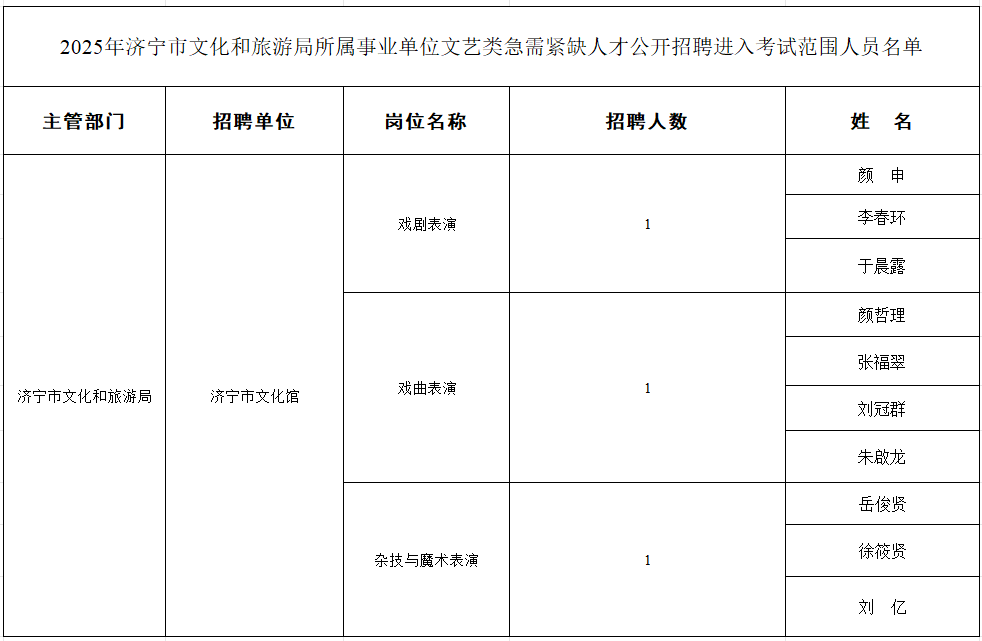 2025年济宁市文化和旅游局所属事业单位文艺类急需紧缺人才公开招聘进入考试范围人员名单

| 主管部门 | 招聘单位 | 岗位名称 | 招聘人数 | 姓　名 |
|---|---|---|---|---|
| 济宁市文化和旅游局 | 济宁市文化馆 | 戏剧表演 | 1 | 颜　申 |
| | | | | 李春环 |
| | | | | 于晨露 |
| | | 戏曲表演 | 1 | 颜哲理 |
| | | | | 张福翠 |
| | | | | 刘冠群 |
| | | | | 朱啟龙 |
| | | 杂技与魔术表演 | 1 | 岳俊贤 |
| | | | | 徐筱贤 |
| | | | | 刘　亿 |